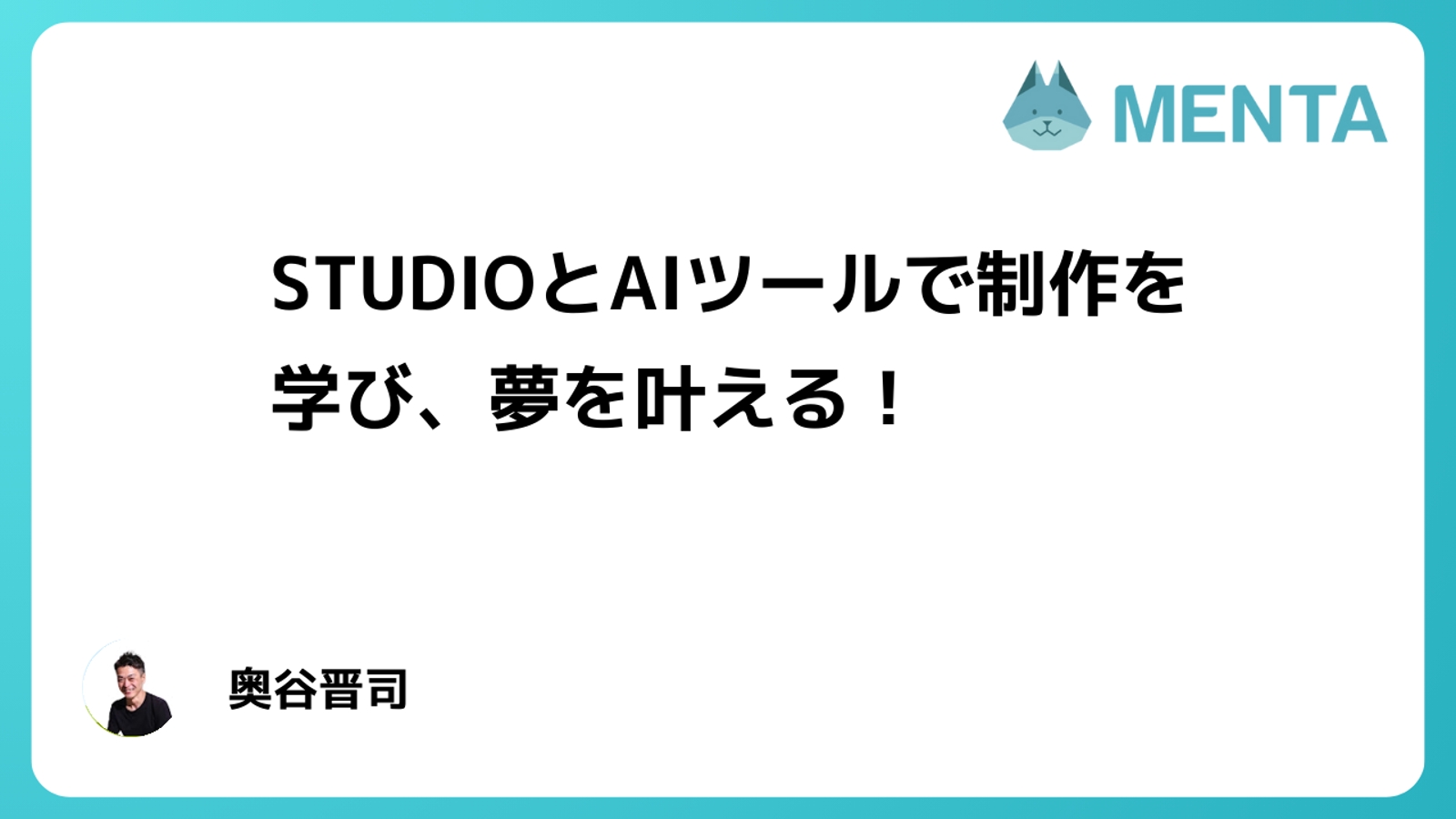 MENTA

STUDIOとAIツールで制作を学び、夢を叶える！

奥谷晋司